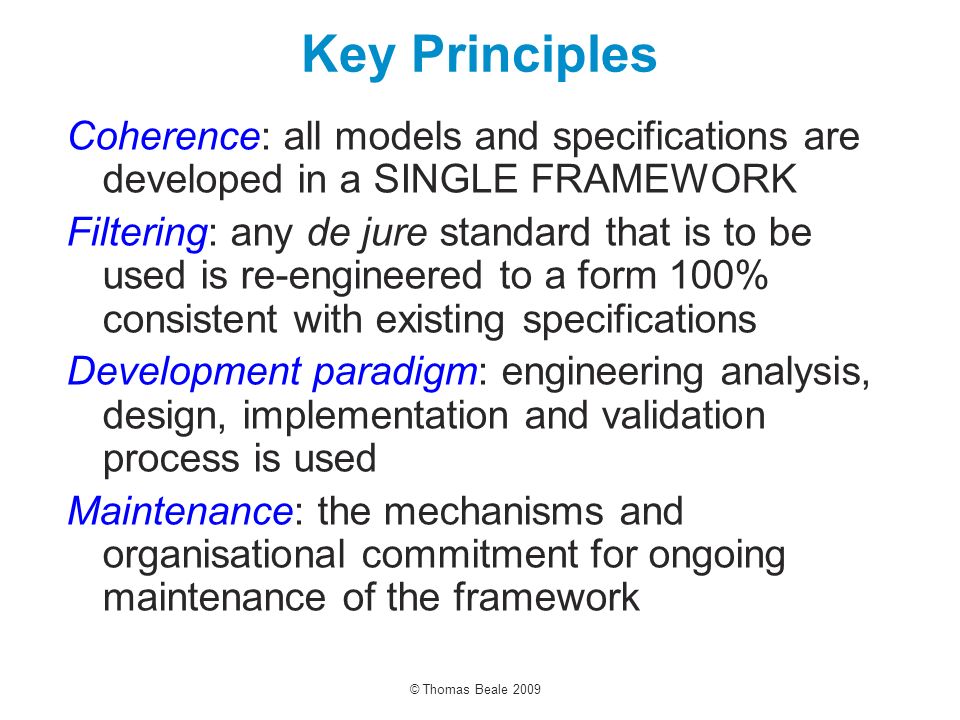 Key Principles

Coherence: all models and specifications are developed in a SINGLE FRAMEWORK

Filtering: any de jure standard that is to be used is re-engineered to a form 100% consistent with existing specifications

Development paradigm: engineering analysis, design, implementation and validation process is used

Maintenance: the mechanisms and organisational commitment for ongoing maintenance of the framework

© Thomas Beale 2009